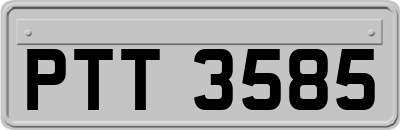 PTT 3585